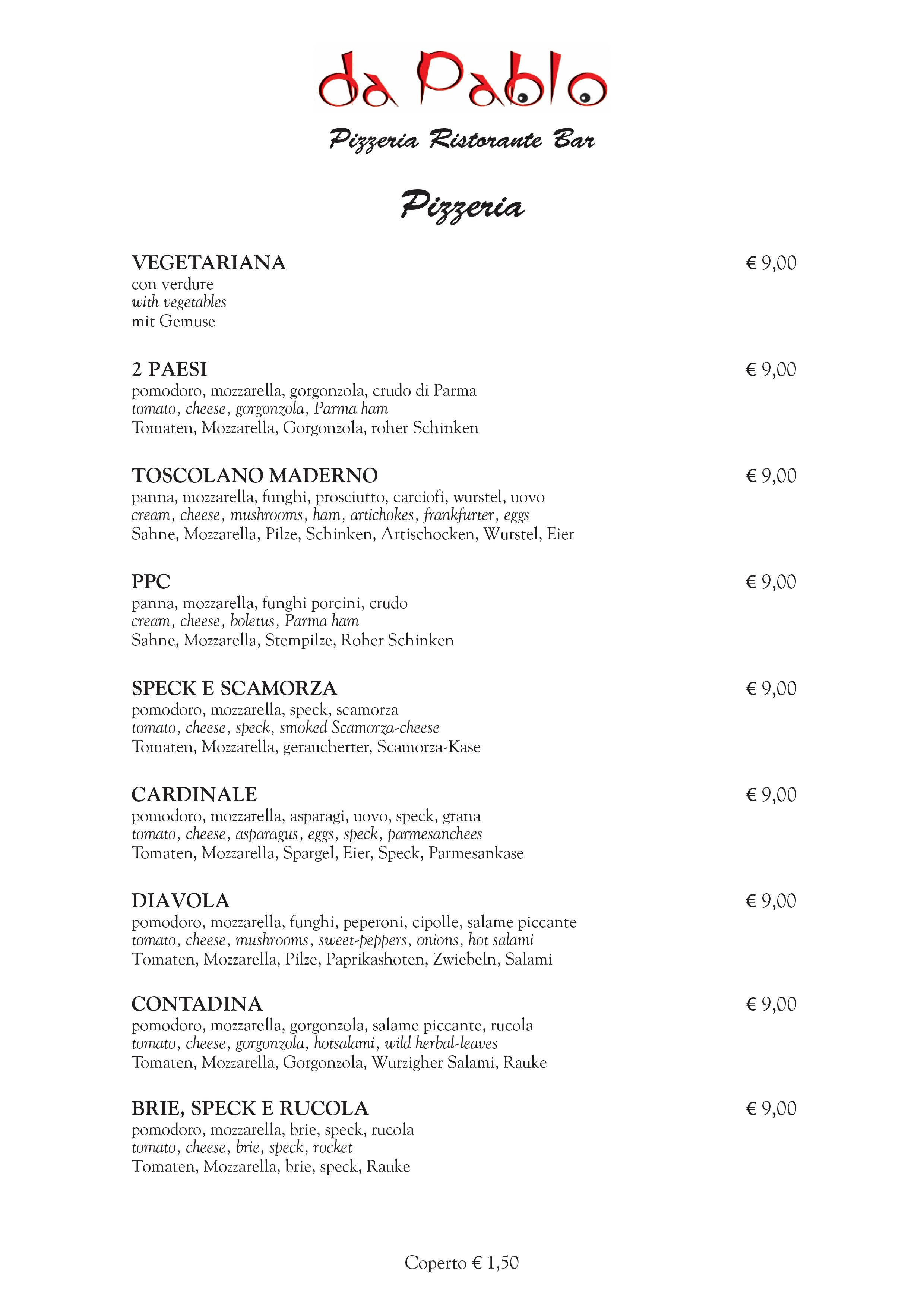 da Pablo

Pizzeria Ristorante Bar

Pizzeria

VEGETARIANA € 9,00
con verdure
with vegetables
mit Gemuse

2 PAESI € 9,00
pomodoro, mozzarella, gorgonzola, crudo di Parma
tomato, cheese, gorgonzola, Parma ham
Tomaten, Mozzarella, Gorgonzola, roher Schinken

TOSCOLANO MADERNO € 9,00
panna, mozzarella, funghi, prosciutto, carciofi, wurstel, uovo
cream, cheese, mushrooms, ham, artichokes, frankfurter, eggs
Sahne, Mozzarella, Pilze, Schinken, Artischocken, Wurstel, Eier

PPC € 9,00
panna, mozzarella, funghi porcini, crudo
cream, cheese, boletus, Parma ham
Sahne, Mozzarella, Stempilze, Roher Schinken

SPECK E SCAMORZA € 9,00
pomodoro, mozzarella, speck, scamorza
tomato, cheese, speck, smoked Scamorza-cheese
Tomaten, Mozzarella, geraucherter, Scamorza-Kase

CARDINALE € 9,00
pomodoro, mozzarella, asparagi, uovo, speck, grana
tomato, cheese, asparagus, eggs, speck, parmesanchees
Tomaten, Mozzarella, Spargel, Eier, Speck, Parmesankase

DIAVOLA € 9,00
pomodoro, mozzarella, funghi, peperoni, cipolle, salame piccante
tomato, cheese, mushrooms, sweet-peppers, onions, hot salami
Tomaten, Mozzarella, Pilze, Paprikashoten, Zwiebeln, Salami

CONTADINA € 9,00
pomodoro, mozzarella, gorgonzola, salame piccante, rucola
tomato, cheese, gorgonzola, hotsalami, wild herbal-leaves
Tomaten, Mozzarella, Gorgonzola, Wurzigher Salami, Rauke

BRIE, SPECK E RUCOLA € 9,00
pomodoro, mozzarella, brie, speck, rucola
tomato, cheese, brie, speck, rocket
Tomaten, Mozzarella, brie, speck, Rauke

Coperto € 1,50